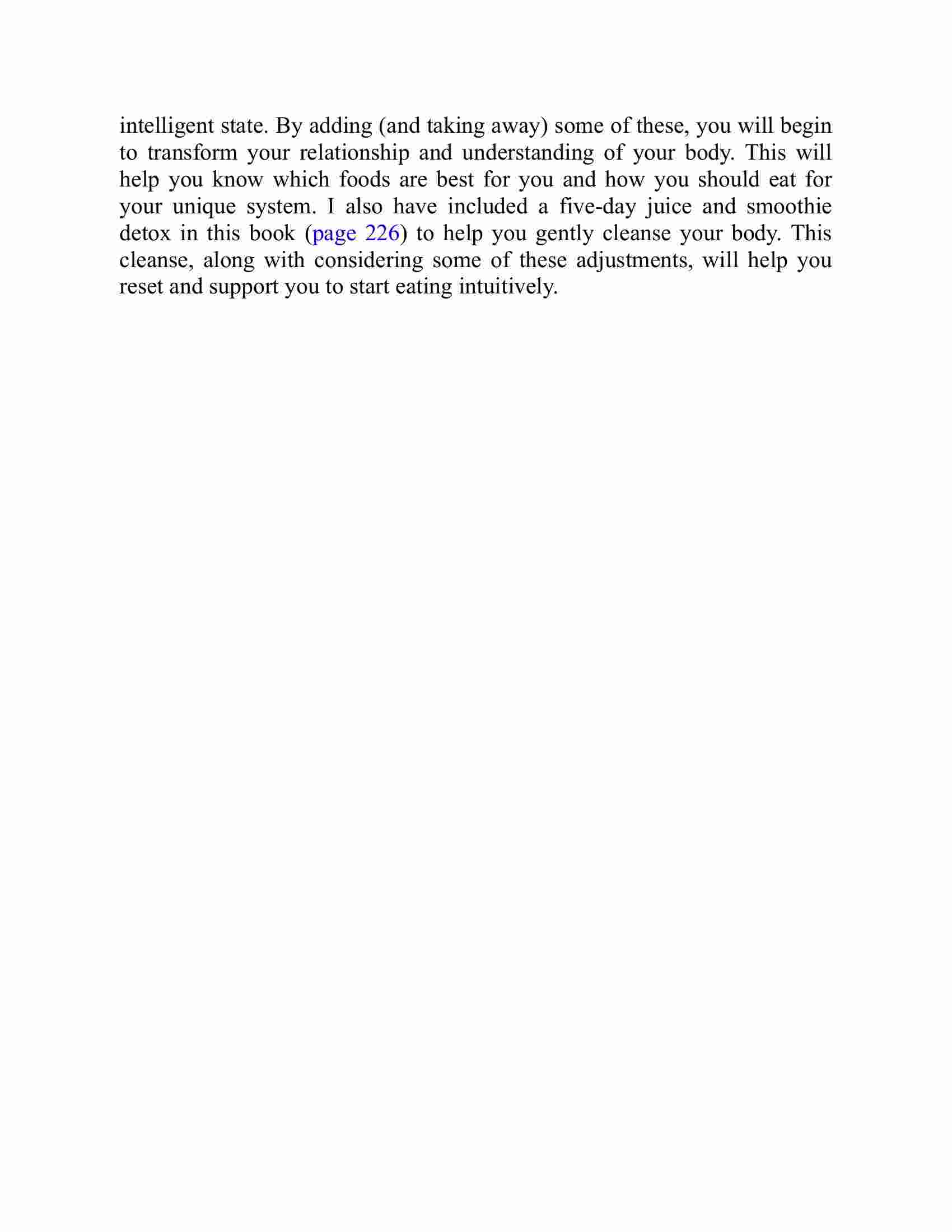 intelligent state. By adding (and taking away) some of these, you will begin to transform your relationship and understanding of your body. This will help you know which foods are best for you and how you should eat for your unique system. I also have included a five-day juice and smoothie detox in this book (page 226) to help you gently cleanse your body. This cleanse, along with considering some of these adjustments, will help you reset and support you to start eating intuitively.